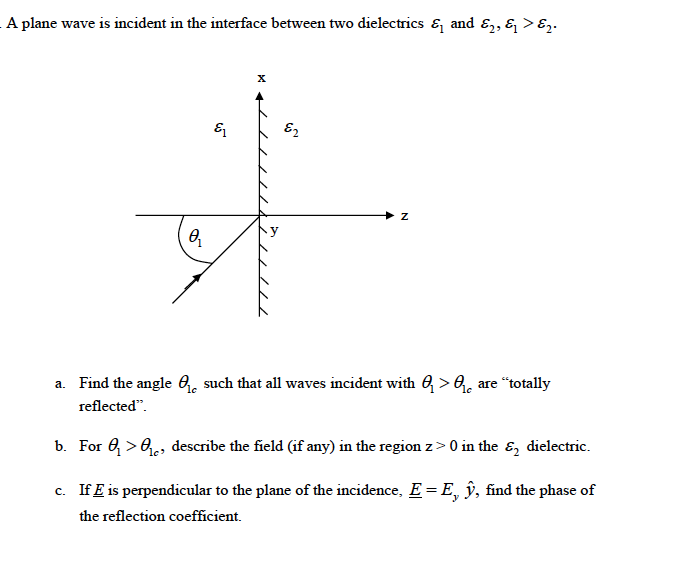 A plane wave is incident in the interface between two dielectrics $\varepsilon_1$ and $\varepsilon_2$, $\varepsilon_1 > \varepsilon_2$.

x

$\varepsilon_1$

$\varepsilon_2$

z

$\theta_1$

y

a. Find the angle $\theta_{1c}$ such that all waves incident with $\theta_1 > \theta_{1c}$ are "totally reflected".

b. For $\theta_1 > \theta_{1c}$, describe the field (if any) in the region z > 0 in the $\varepsilon_2$ dielectric.

c. If $\underline{E}$ is perpendicular to the plane of the incidence, $\underline{E} = E_y \hat{y}$, find the phase of the reflection coefficient.